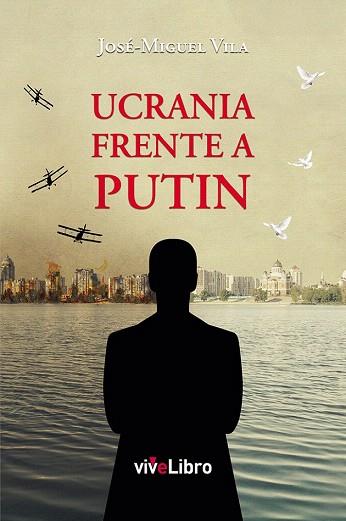 José-Miguel Vila

UCRANIA FRENTE A PUTIN

viveLibro